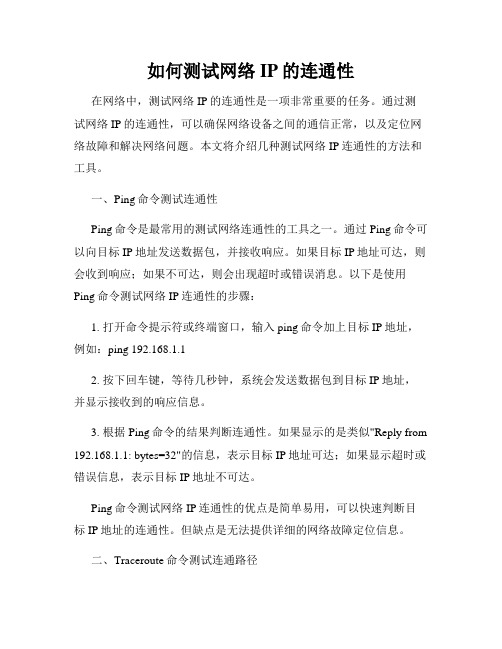 如何测试网络 IP 的连通性

在网络中，测试网络 IP 的连通性是一项非常重要的任务。通过测试网络 IP 的连通性，可以确保网络设备之间的通信正常，以及定位网络故障和解决网络问题。本文将介绍几种测试网络 IP 连通性的方法和工具。

一、Ping 命令测试连通性

Ping 命令是最常用的测试网络连通性的工具之一。通过 Ping 命令可以向目标 IP 地址发送数据包，并接收响应。如果目标 IP 地址可达，则会收到响应；如果不可达，则会出现超时或错误消息。以下是使用 Ping 命令测试网络 IP 连通性的步骤：

1. 打开命令提示符或终端窗口，输入 ping 命令加上目标 IP 地址，例如：ping 192.168.1.1

2. 按下回车键，等待几秒钟，系统会发送数据包到目标 IP 地址，并显示接收到的响应信息。

3. 根据 Ping 命令的结果判断连通性。如果显示的是类似"Reply from 192.168.1.1: bytes=32"的信息，表示目标 IP 地址可达；如果显示超时或错误信息，表示目标 IP 地址不可达。

Ping 命令测试网络 IP 连通性的优点是简单易用，可以快速判断目标 IP 地址的连通性。但缺点是无法提供详细的网络故障定位信息。

二、Traceroute 命令测试连通路径